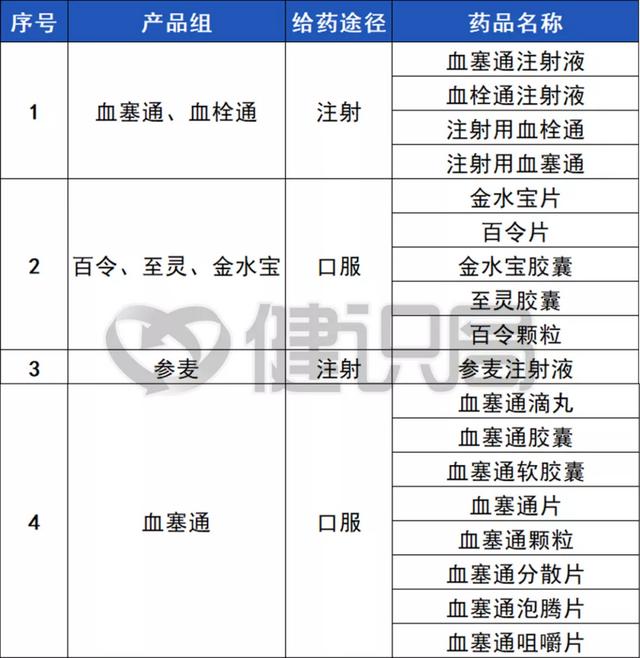 | 序号 | 产品组 | 给药途径 | 药品名称 |
|---|---|---|---|
| 1 | 血塞通、血栓通 | 注射 | 血塞通注射液 |
| | | | 血栓通注射液 |
| | | | 注射用血栓通 |
| | | | 注射用血塞通 |
| 2 | 百令、至灵、金水宝 | 口服 | 金水宝片 |
| | | | 百令片 |
| | | | 金水宝胶囊 |
| | | | 至灵胶囊 |
| | | | 百令颗粒 |
| 3 | 参麦 | 注射 | 参麦注射液 |
| 4 | 血塞通 | 口服 | 血塞通滴丸 |
| | | | 血塞通胶囊 |
| | | | 血塞通软胶囊 |
| | | | 血塞通片 |
| | | | 血塞通颗粒 |
| | | | 血塞通分散片 |
| | | | 血塞通泡腾片 |
| | | | 血塞通咀嚼片 |

健识局